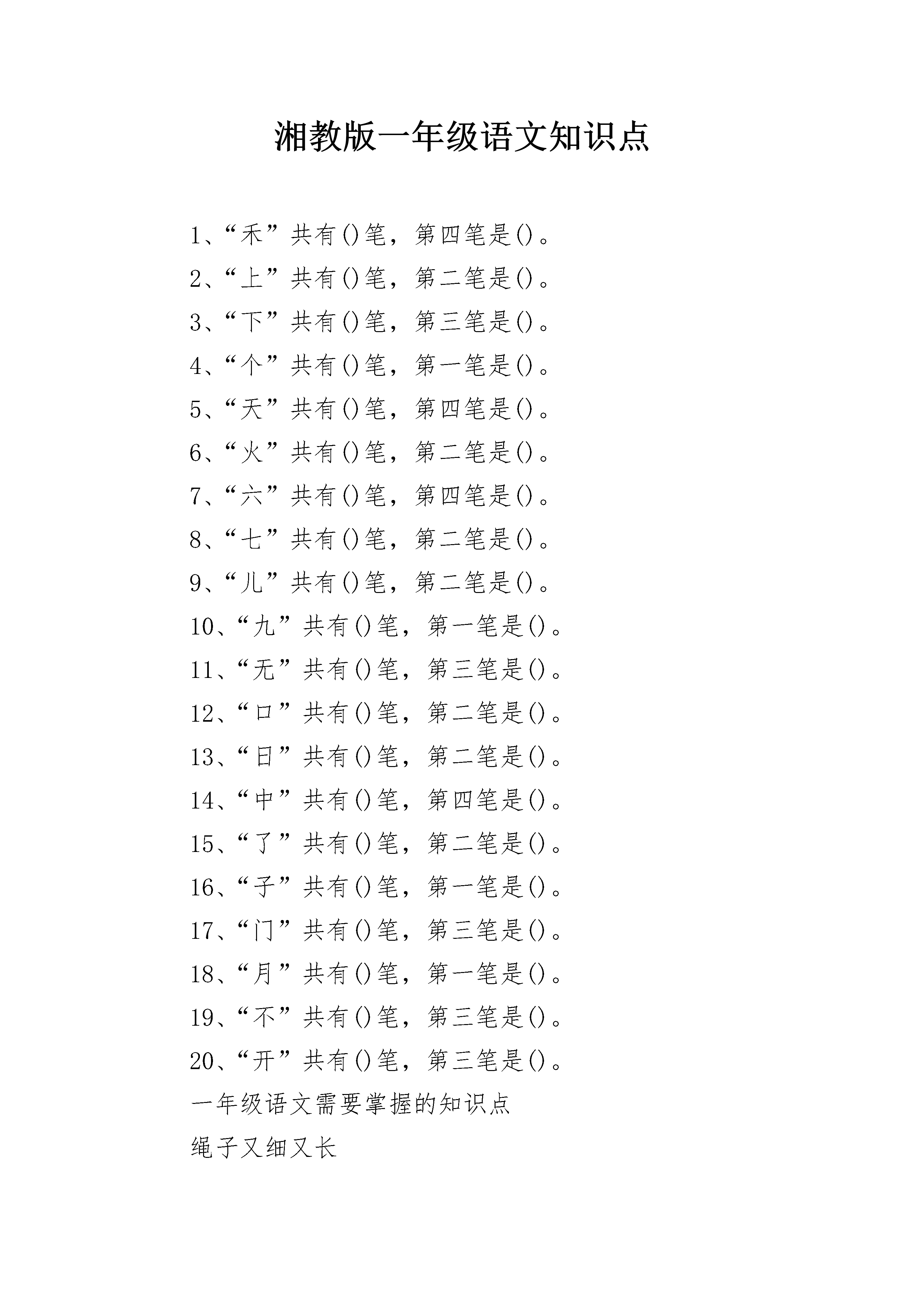 湘教版一年级语文知识点

1、“禾”共有()笔，第四笔是()。

2、“上”共有()笔，第二笔是()。

3、“下”共有()笔，第三笔是()。

4、“个”共有()笔，第一笔是()。

5、“天”共有()笔，第四笔是()。

6、“火”共有()笔，第二笔是()。

7、“六”共有()笔，第四笔是()。

8、“七”共有()笔，第二笔是()。

9、“儿”共有()笔，第二笔是()。

10、“九”共有()笔，第一笔是()。

11、“无”共有()笔，第三笔是()。

12、“口”共有()笔，第二笔是()。

13、“日”共有()笔，第二笔是()。

14、“中”共有()笔，第四笔是()。

15、“了”共有()笔，第二笔是()。

16、“子”共有()笔，第一笔是()。

17、“门”共有()笔，第三笔是()。

18、“月”共有()笔，第一笔是()。

19、“不”共有()笔，第三笔是()。

20、“开”共有()笔，第三笔是()。

一年级语文需要掌握的知识点

绳子又细又长